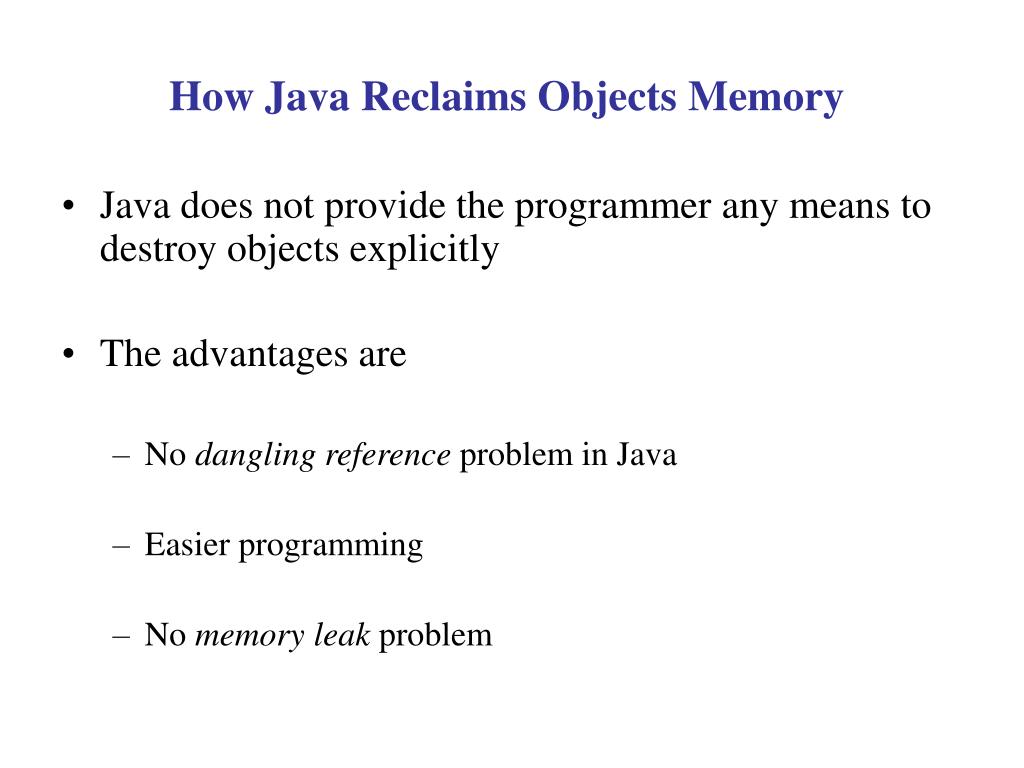 How Java Reclaims Objects Memory

• Java does not provide the programmer any means to destroy objects explicitly

• The advantages are

– No dangling reference problem in Java

– Easier programming

– No memory leak problem